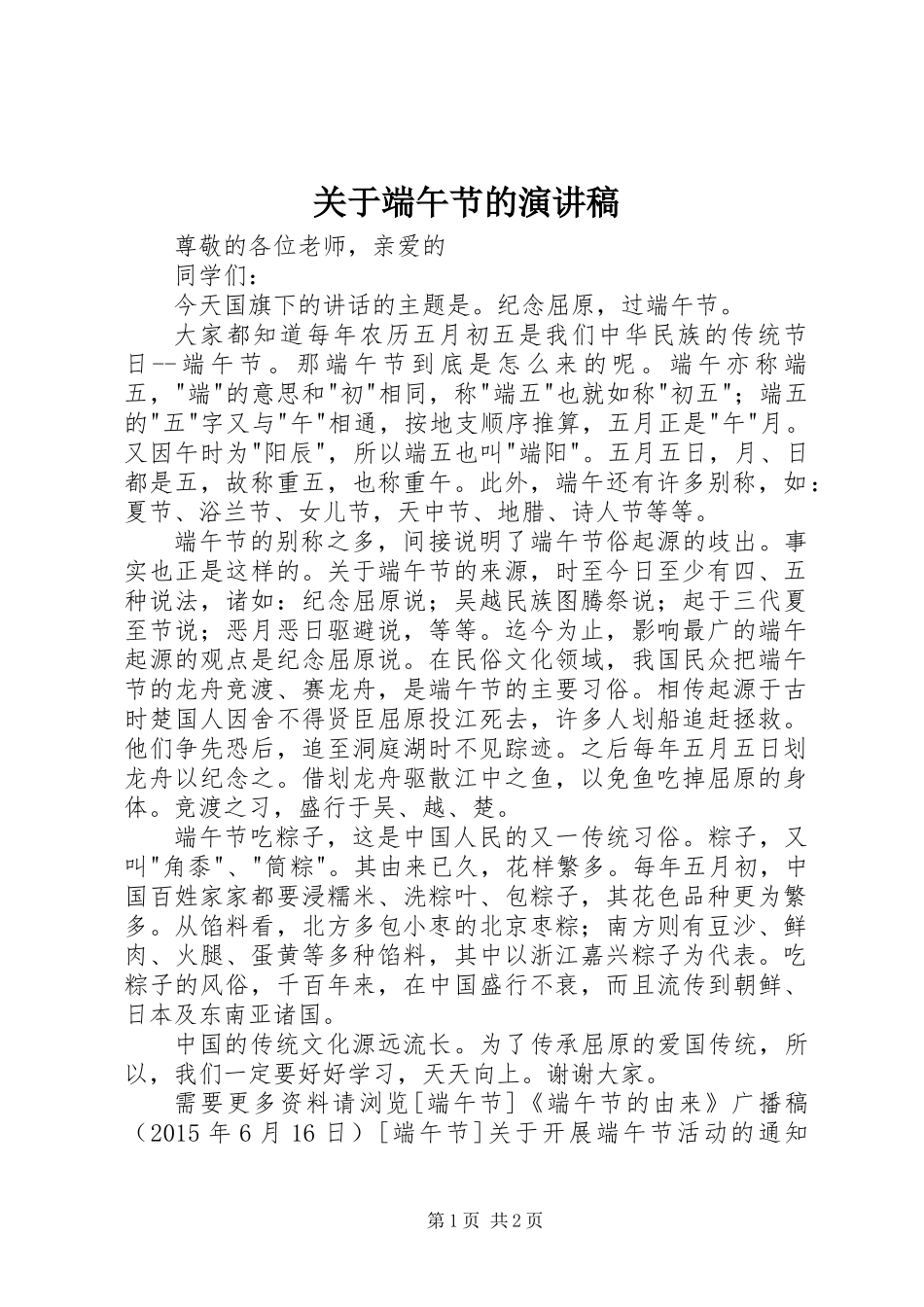 关于端午节的演讲稿

尊敬的各位老师，亲爱的

同学们：

今天国旗下的讲话的主题是。纪念屈原，过端午节。

大家都知道每年农历五月初五是我们中华民族的传统节日--端午节。那端午节到底是怎么来的呢。端午亦称端五，"端"的意思和"初"相同，称"端五"也就如称"初五"；端五的"五"字又与"午"相通，按地支顺序推算，五月正是"午"月。又因午时为"阳辰"，所以端五也叫"端阳"。五月五日，月、日都是五，故称重五，也称重午。此外，端午还有许多别称，如：夏节、浴兰节、女儿节，天中节、地腊、诗人节等等。

端午节的别称之多，间接说明了端午节俗起源的歧出。事实也正是这样的。关于端午节的来源，时至今日至少有四、五种说法，诸如：纪念屈原说；吴越民族图腾祭说；起于三代夏至节说；恶月恶日驱避说，等等。迄今为止，影响最广的端午起源的观点是纪念屈原说。在民俗文化领域，我国民众把端午节的龙舟竞渡、赛龙舟，是端午节的主要习俗。相传起源于古时楚国人因舍不得贤臣屈原投江死去，许多人划船追赶拯救。他们争先恐后，追至洞庭湖时不见踪迹。之后每年五月五日划龙舟以纪念之。借划龙舟驱散江中之鱼，以免鱼吃掉屈原的身体。竞渡之习，盛行于吴、越、楚。

端午节吃粽子，这是中国人民的又一传统习俗。粽子，又叫"角黍"、"筒粽"。其由来已久，花样繁多。每年五月初，中国百姓家家都要浸糯米、洗粽叶、包粽子，其花色品种更为繁多。从馅料看，北方多包小枣的北京枣粽；南方则有豆沙、鲜肉、火腿、蛋黄等多种馅料，其中以浙江嘉兴粽子为代表。吃粽子的风俗，千百年来，在中国盛行不衰，而且流传到朝鲜、日本及东南亚诸国。

中国的传统文化源远流长。为了传承屈原的爱国传统，所以，我们一定要好好学习，天天向上。谢谢大家。

需要更多资料请浏览[端午节]《端午节的由来》广播稿（2015 年 6 月 16 日）[端午节]关于开展端午节活动的通知

第 1 页 共 2 页